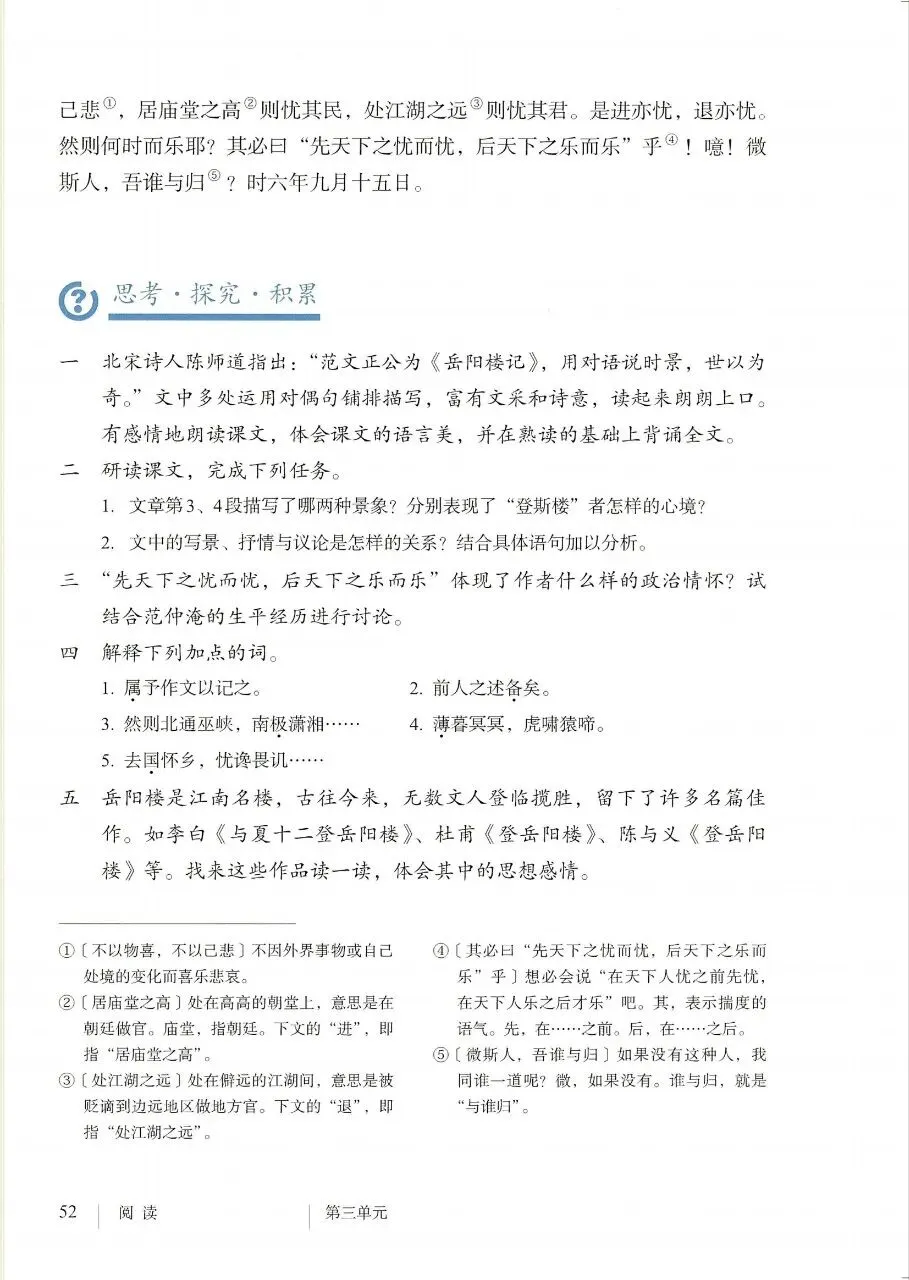 己悲①，居庙堂之高②则忧其民，处江湖之远③则忧其君。是进亦忧，退亦忧。然则何时而乐耶？其必曰“先天下之忧而忧，后天下之乐而乐”乎④！噫！微斯人，吾谁与归⑤？时六年九月十五日。

思考·探究·积累

一　北宋诗人陈师道指出：“范文正公为《岳阳楼记》，用对语说时景，世以为奇。”文中多处运用对偶句铺排描写，富有文采和诗意，读起来朗朗上口。有感情地朗读课文，体会课文的语言美，并在熟读的基础上背诵全文。

二　研读课文，完成下列任务。

1. 文章第3、4段描写了哪两种景象？分别表现了“登斯楼”者怎样的心境？

2. 文中的写景、抒情与议论是怎样的关系？结合具体语句加以分析。

三　“先天下之忧而忧，后天下之乐而乐”体现了作者什么样的政治情怀？试结合范仲淹的生平经历进行讨论。

四　解释下列加点的词。

1. 属予作文以记之。

2. 前人之述备矣。

3. 然则北通巫峡，南极潇湘……

4. 薄暮冥冥，虎啸猿啼。

5. 去国怀乡，忧谗畏讥……

五　岳阳楼是江南名楼，古往今来，无数文人登临揽胜，留下了许多名篇佳作。如李白《与夏十二登岳阳楼》、杜甫《登岳阳楼》、陈与义《登岳阳楼》等。找来这些作品读一读，体会其中的思想感情。

①〔不以物喜，不以己悲〕不因外界事物或自己处境的变化而喜乐悲哀。

②〔居庙堂之高〕处在高高的朝堂上，意思是在朝廷做官。庙堂，指朝廷。下文的“进”，即指“居庙堂之高”。

③〔处江湖之远〕处在僻远的江湖间，意思是被贬谪到边远地区做地方官。下文的“退”，即指“处江湖之远”。

④〔其必曰“先天下之忧而忧，后天下之乐而乐”乎〕想必会说“在天下人忧之前先忧，在天下人乐之后才乐”吧。其，表示揣度的语气。先，在……之前。后，在……之后。

⑤〔微斯人，吾谁与归〕如果没有这种人，我同谁一道呢？微，如果没有。谁与归，就是“与谁归”。

52　阅读　第三单元